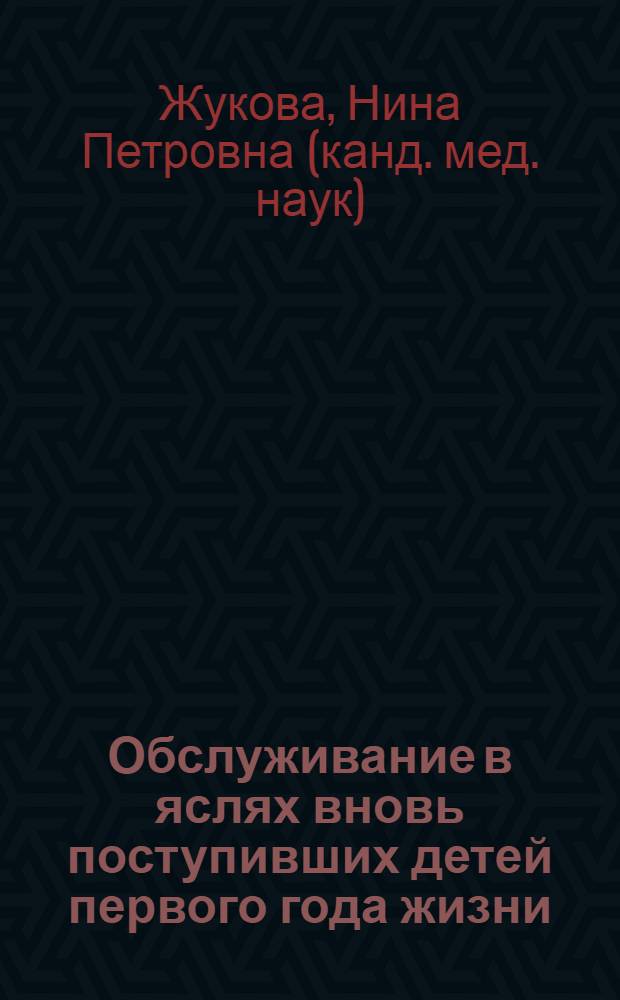 Жукова, Нина Петровна (канд. мед. наук)

Обслуживание в яслях вновь поступивших детей первого года жизни